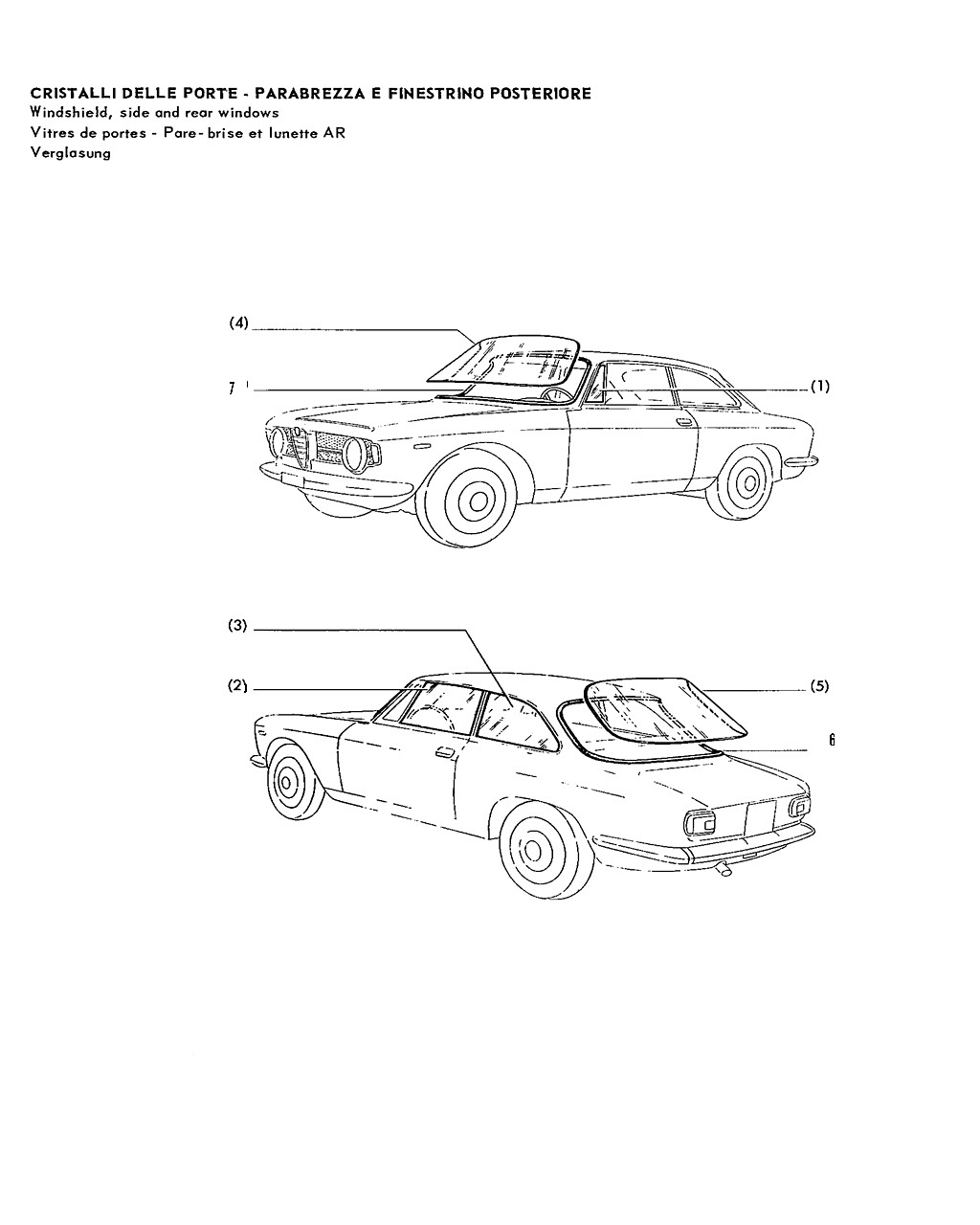 CRISTALLI DELLE PORTE - PARABREZZA E FINESTRINO POSTERIORE
Windshield, side and rear windows
Vitres de portes - Pare-brise et lunette AR
Verglasung

(4)
7
(1)

(3)
(2)
(5)
6